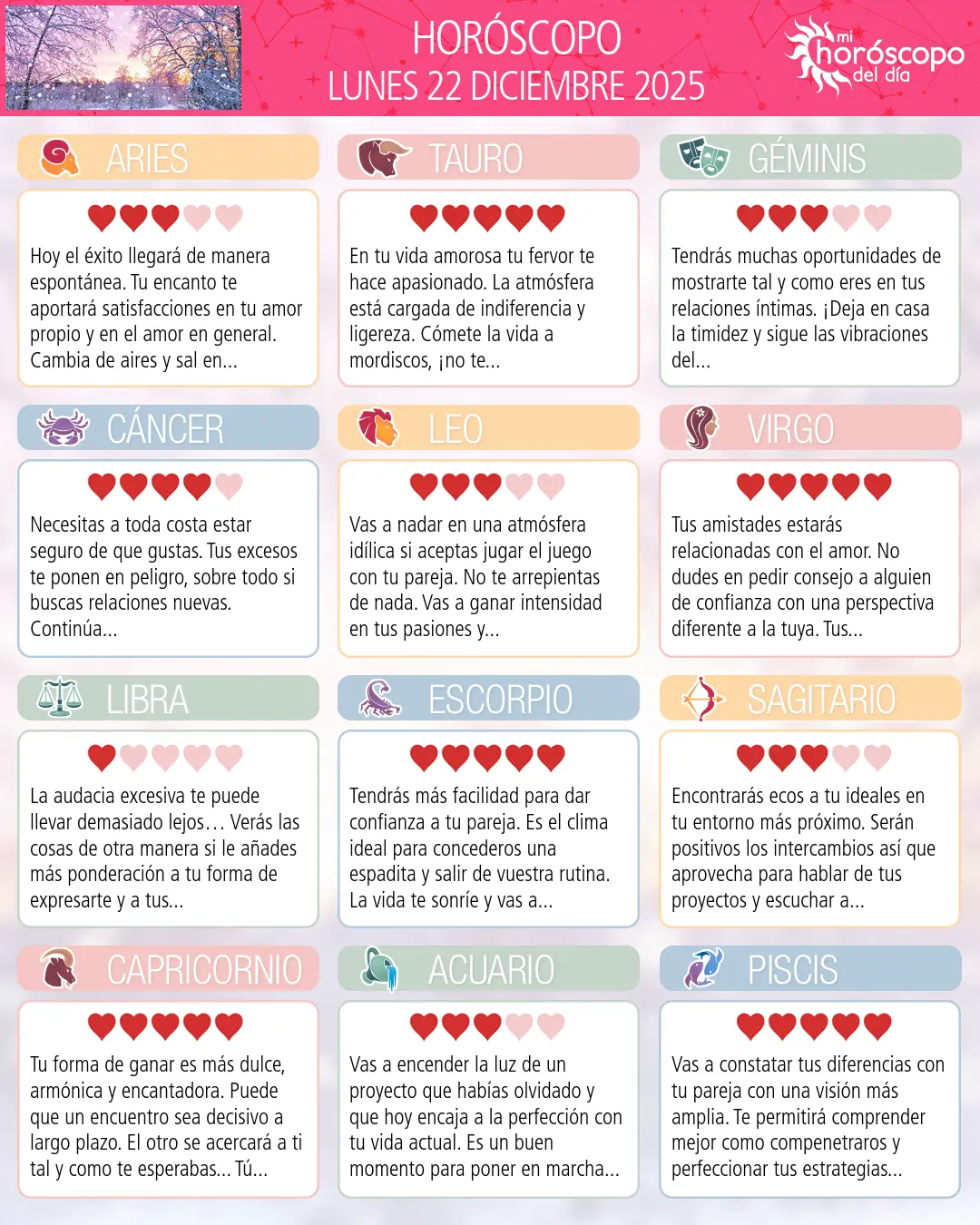 HORÓSCOPO
LUNES 22 DICIEMBRE 2025

mi horóscopo del día

ARIES

Hoy el éxito llegará de manera espontánea. Tu encanto te aportará satisfacciones en tu amor propio y en el amor en general. Cambia de aires y sal en...

TAURO

En tu vida amorosa tu fervor te hace apasionado. La atmósfera está cargada de indiferencia y ligereza. Cómete la vida a mordiscos, ¡no te...

GÉMINIS

Tendrás muchas oportunidades de mostrarte tal y como eres en tus relaciones íntimas. ¡Deja en casa la timidez y sigue las vibraciones del...

CÁNCER

Necesitas a toda costa estar seguro de que gustas. Tus excesos te ponen en peligro, sobre todo si buscas relaciones nuevas. Continúa...

LEO

Vas a nadar en una atmósfera idílica si aceptas jugar el juego con tu pareja. No te arrepientas de nada. Vas a ganar intensidad en tus pasiones y...

VIRGO

Tus amistades estarás relacionadas con el amor. No dudes en pedir consejo a alguien de confianza con una perspectiva diferente a la tuya. Tus...

LIBRA

La audacia excesiva te puede llevar demasiado lejos… Verás las cosas de otra manera si le añades más ponderación a tu forma de expresarte y a tus...

ESCORPIO

Tendrás más facilidad para dar confianza a tu pareja. Es el clima ideal para concederos una espadita y salir de vuestra rutina. La vida te sonríe y vas a...

SAGITARIO

Encontrarás ecos a tu ideales en tu entorno más próximo. Serán positivos los intercambios así que aprovecha para hablar de tus proyectos y escuchar a...

CAPRICORNIO

Tu forma de ganar es más dulce, armónica y encantadora. Puede que un encuentro sea decisivo a largo plazo. El otro se acercará a ti tal y como te esperabas... Tú...

ACUARIO

Vas a encender la luz de un proyecto que habías olvidado y que hoy encaja a la perfección con tu vida actual. Es un buen momento para poner en marcha...

PISCIS

Vas a constatar tus diferencias con tu pareja con una visión más amplia. Te permitirá comprender mejor como compenetraros y perfeccionar tus estrategias...